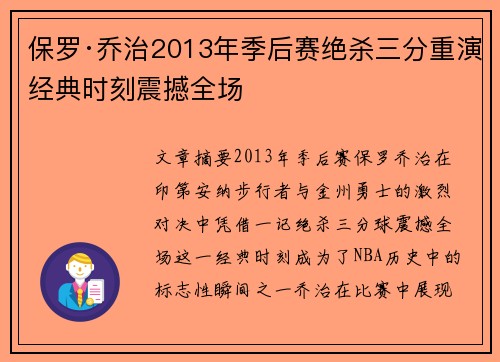 保罗·乔治2013年季后赛绝杀三分重演经典时刻震撼全场

文章摘要2013年季后赛保罗乔治在印第安纳步行者与金州勇士的激烈对决中凭借一记绝杀三分球震撼全场这一经典时刻成为了NBA历史中的标志性瞬间之一乔治在比赛中展现